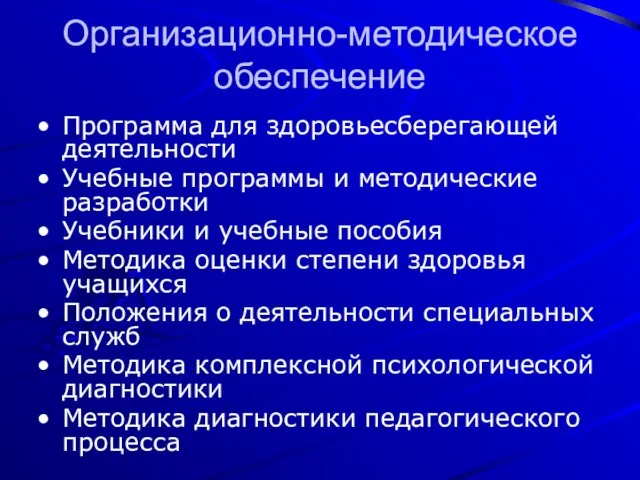 Организационно-методическое обеспечение

• Программа для здоровьесберегающей деятельности
• Учебные программы и методические разработки
• Учебники и учебные пособия
• Методика оценки степени здоровья учащихся
• Положения о деятельности специальных служб
• Методика комплексной психологической диагностики
• Методика диагностики педагогического процесса